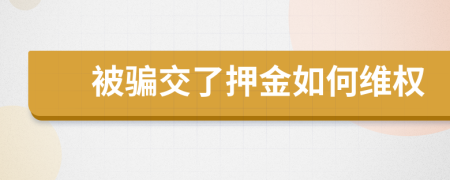 被骗交了押金如何维权